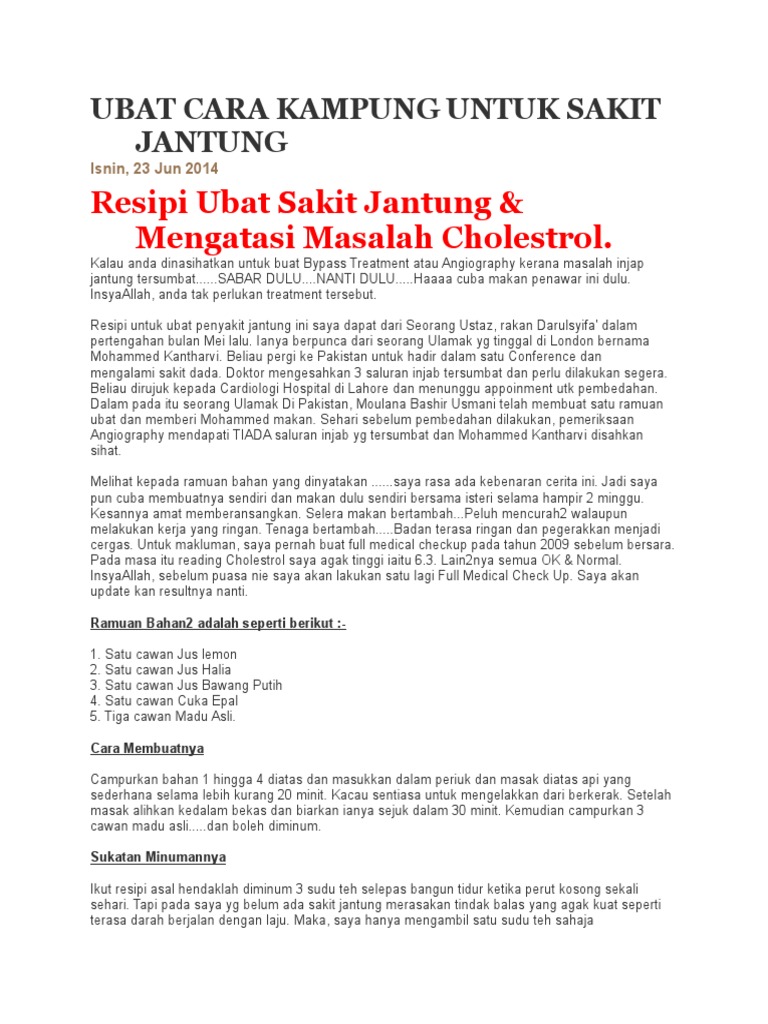 UBAT CARA KAMPUNG UNTUK SAKIT JANTUNG

Isnin, 23 Jun 2014

Resipi Ubat Sakit Jantung & Mengatasi Masalah Cholestrol.

Kalau anda dinasihatkan untuk buat Bypass Treatment atau Angiography kerana masalah injap jantung tersumbat......SABAR DULU....NANTI DULU.....Haaaa cuba makan penawar ini dulu. InsyaAllah, anda tak perlukan treatment tersebut.

Resipi untuk ubat penyakit jantung ini saya dapat dari Seorang Ustaz, rakan Darulsyifa' dalam pertengahan bulan Mei lalu. Ianya berpunca dari seorang Ulamak yg tinggal di London bernama Mohammed Kantharvi. Beliau pergi ke Pakistan untuk hadir dalam satu Conference dan mengalami sakit dada. Doktor mengesahkan 3 saluran injab tersumbat dan perlu dilakukan segera. Beliau dirujuk kepada Cardiologi Hospital di Lahore dan menunggu appoinment utk pembedahan. Dalam pada itu seorang Ulamak Di Pakistan, Moulana Bashir Usmani telah membuat satu ramuan ubat dan memberi Mohammed makan. Sehari sebelum pembedahan dilakukan, pemeriksaan Angiography mendapati TIADA saluran injab yg tersumbat dan Mohammed Kantharvi disahkan sihat.

Melihat kepada ramuan bahan yang dinyatakan ......saya rasa ada kebenaran cerita ini. Jadi saya pun cuba membuatnya sendiri dan makan dulu sendiri bersama isteri selama hampir 2 minggu. Kesannya amat memberansangkan. Selera makan bertambah...Peluh mencurah2 walaupun melakukan kerja yang ringan. Tenaga bertambah.....Badan terasa ringan dan pegerakkan menjadi cergas. Untuk makluman, saya pernah buat full medical checkup pada tahun 2009 sebelum bersara. Pada masa itu reading Cholestrol saya agak tinggi iaitu 6.3. Lain2nya semua OK & Normal. InsyaAllah, sebelum puasa nie saya akan lakukan satu lagi Full Medical Check Up. Saya akan update kan resultnya nanti.

Ramuan Bahan2 adalah seperti berikut :-

1. Satu cawan Jus lemon
2. Satu cawan Jus Halia
3. Satu cawan Jus Bawang Putih
4. Satu cawan Cuka Epal
5. Tiga cawan Madu Asli.

Cara Membuatnya

Campurkan bahan 1 hingga 4 diatas dan masukkan dalam periuk dan masak diatas api yang sederhana selama lebih kurang 20 minit. Kacau sentiasa untuk mengelakkan dari berkerak. Setelah masak alihkan kedalam bekas dan biarkan ianya sejuk dalam 30 minit. Kemudian campurkan 3 cawan madu asli.....dan boleh diminum.

Sukatan Minumannya

Ikut resipi asal hendaklah diminum 3 sudu teh selepas bangun tidur ketika perut kosong sekali sehari. Tapi pada saya yg belum ada sakit jantung merasakan tindak balas yang agak kuat seperti terasa darah berjalan dengan laju. Maka, saya hanya mengambil satu sudu teh sahaja